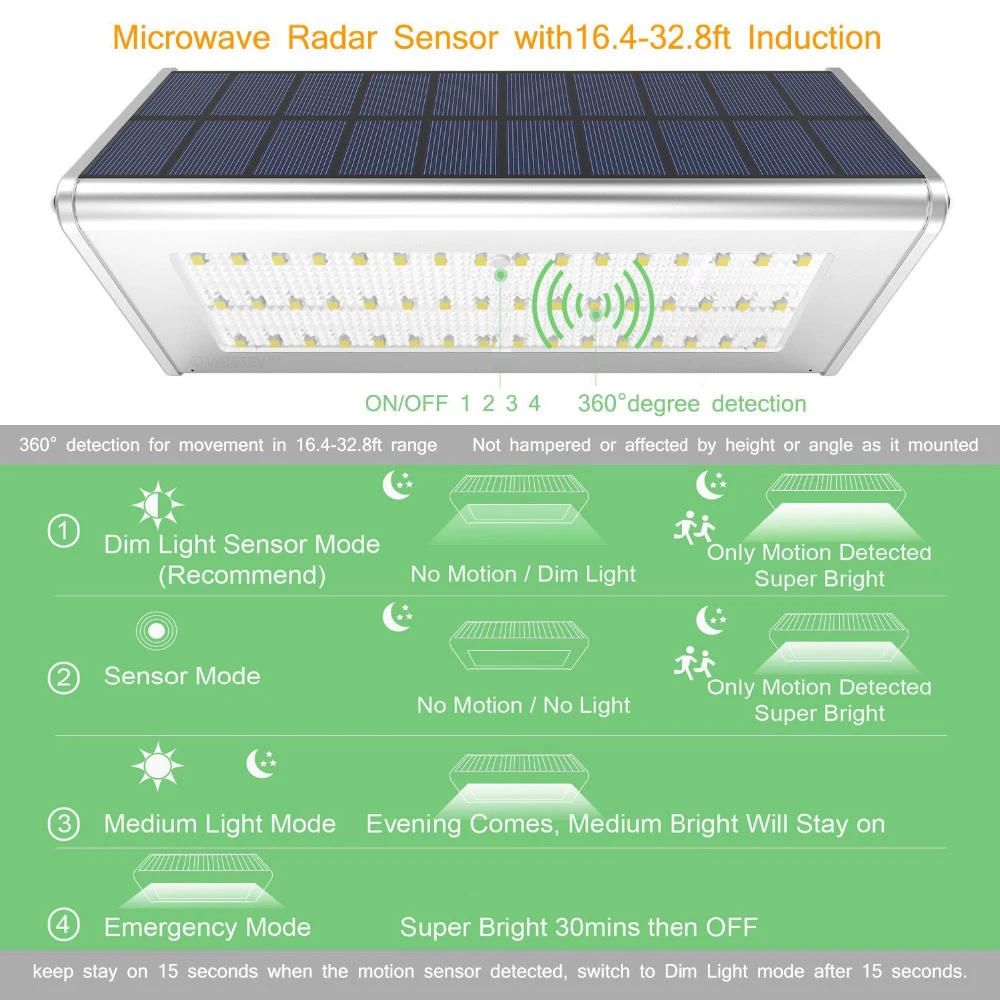 Microwave Radar Sensor with16.4-32.8ft Induction

ON/OFF 1 2 3 4

360°degree detection

360° detection for movement in 16.4-32.8ft range

Not hampered or affected by height or angle as it mounted

① Dim Light Sensor Mode (Recommend)

No Motion / Dim Light

Only Motion Detected Super Bright

② Sensor Mode

No Motion / No Light

Only Motion Detected Super Bright

③ Medium Light Mode

Evening Comes, Medium Bright Will Stay on

④ Emergency Mode

Super Bright 30mins then OFF

keep stay on 15 seconds when the motion sensor detected, switch to Dim Light mode after 15 seconds.